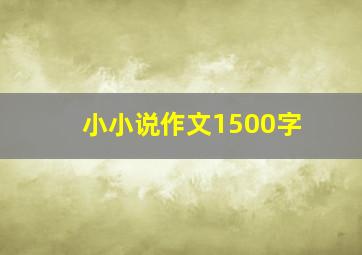 小小说作文1500字